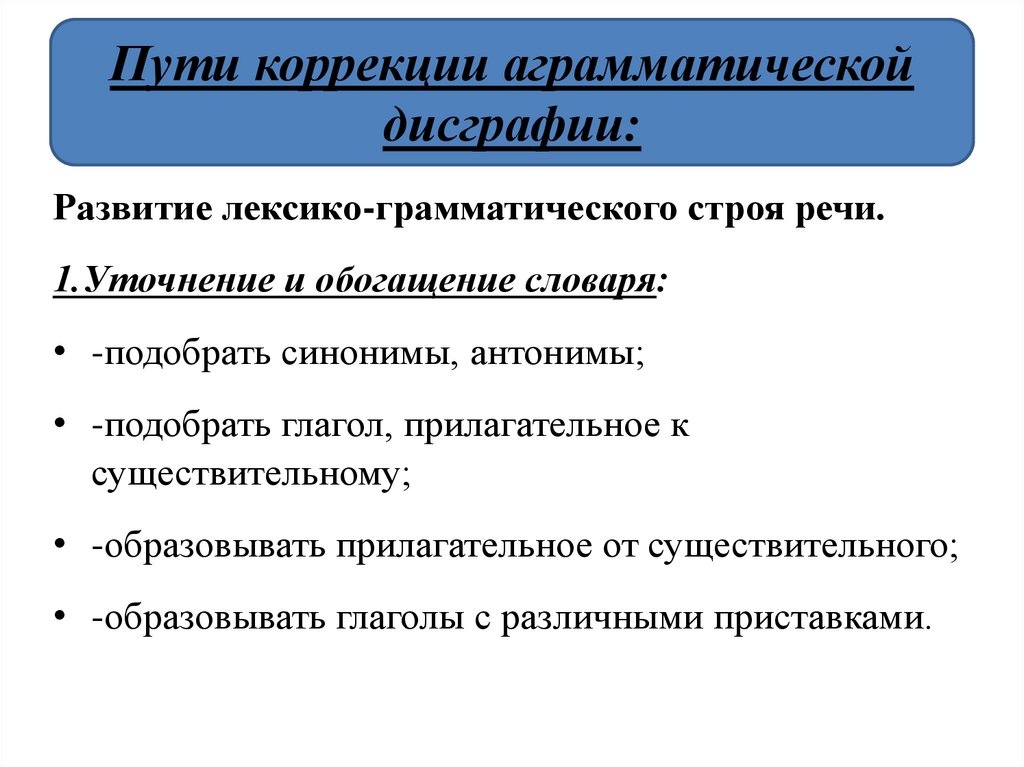 Пути коррекции аграмматической дисграфии:

Развитие лексико-грамматического строя речи.

1.Уточнение и обогащение словаря:

• -подобрать синонимы, антонимы;

• -подобрать глагол, прилагательное к существительному;

• -образовывать прилагательное от существительного;

• -образовывать глаголы с различными приставками.